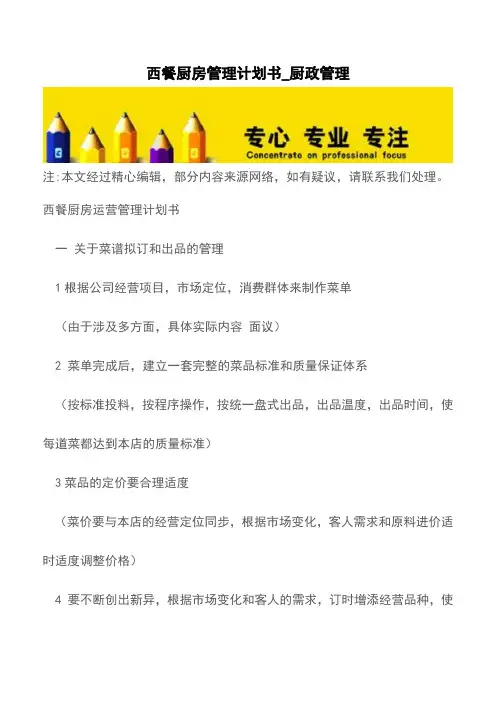 西餐厨房管理计划书_厨政管理

专心 专业 专注
Concentrate on professional focus

注:本文经过精心编辑，部分内容来源网络，如有疑议，请联系我们处理。

西餐厨房运营管理计划书

一 关于菜谱拟订和出品的管理

1 根据公司经营项目，市场定位，消费群体来制作菜单

（由于涉及多方面，具体实际内容 面议）

2 菜单完成后，建立一套完整的菜品标准和质量保证体系

（按标准投料，按程序操作，按统一盘式出品，出品温度，出品时间，使每道菜都达到本店的质量标准）

3 菜品的定价要合理适度

（菜价要与本店的经营定位同步，根据市场变化，客人需求和原料进价适时适度调整价格）

4 要不断创出新异，根据市场变化和客人的需求，订时增添经营品种，使